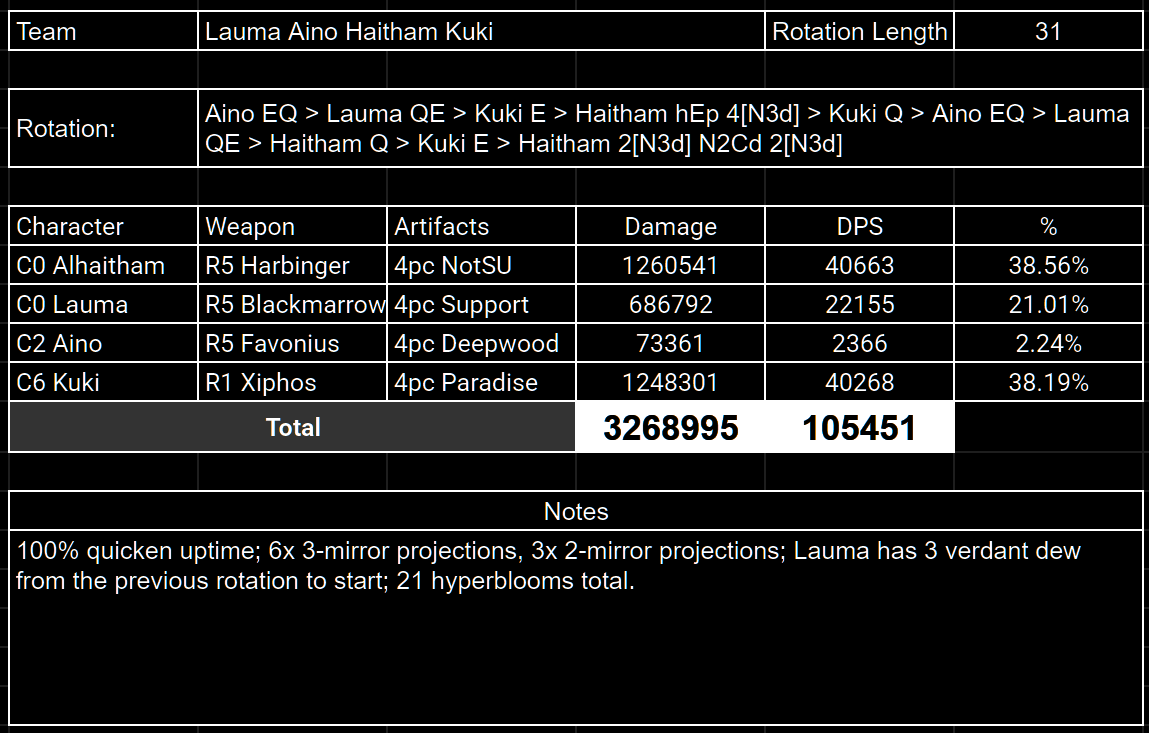 | Team | Lauma Aino Haitham Kuki | Rotation Length | 31 |
|---|---|---|---|

| Rotation: | Aino EQ > Lauma QE > Kuki E > Haitham hEp 4[N3d] > Kuki Q > Aino EQ > Lauma QE > Haitham Q > Kuki E > Haitham 2[N3d] N2Cd 2[N3d] |
|---|---|

| Character | Weapon | Artifacts | Damage | DPS | % |
|---|---|---|---|---|---|
| C0 Alhaitham | R5 Harbinger | 4pc NotSU | 1260541 | 40663 | 38.56% |
| C0 Lauma | R5 Blackmarrow | 4pc Support | 686792 | 22155 | 21.01% |
| C2 Aino | R5 Favonius | 4pc Deepwood | 73361 | 2366 | 2.24% |
| C6 Kuki | R1 Xiphos | 4pc Paradise | 1248301 | 40268 | 38.19% |
| Total | | | 3268995 | 105451 | |

Notes

100% quicken uptime; 6x 3-mirror projections, 3x 2-mirror projections; Lauma has 3 verdant dew from the previous rotation to start; 21 hyperblooms total.